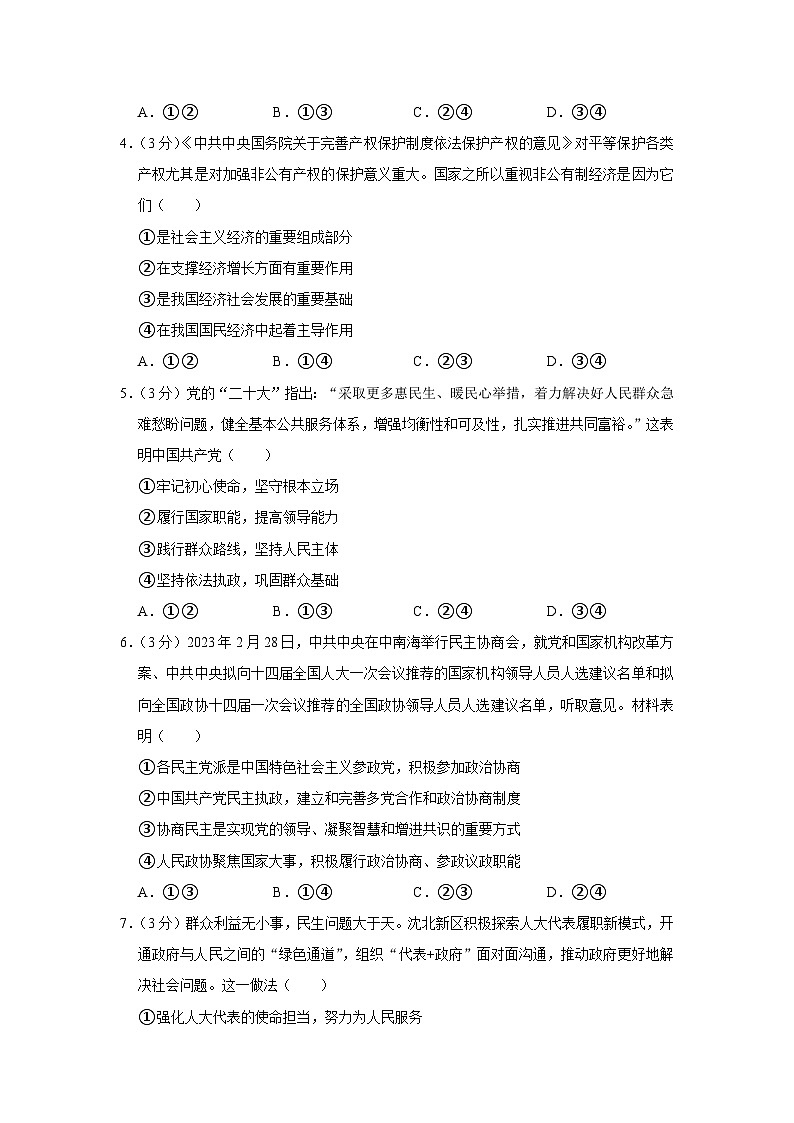 A．①②　　B．①③　　C．②④　　D．③④

4．（3分）《中共中央国务院关于完善产权保护制度依法保护产权的意见》对平等保护各类产权尤其是对加强非公有产权的保护意义重大。国家之所以重视非公有制经济是因为它们（　　）

①是社会主义经济的重要组成部分

②在支撑经济增长方面有重要作用

③是我国经济社会发展的重要基础

④在我国国民经济中起着主导作用

A．①②　　B．①④　　C．②③　　D．③④

5．（3分）党的“二十大”指出：“采取更多惠民生、暖民心举措，着力解决好人民群众急难愁盼问题，健全基本公共服务体系，增强均衡性和可及性，扎实推进共同富裕。”这表明中国共产党（　　）

①牢记初心使命，坚守根本立场

②履行国家职能，提高领导能力

③践行群众路线，坚持人民主体

④坚持依法执政，巩固群众基础

A．①②　　B．①③　　C．②④　　D．③④

6．（3分）2023年2月28日，中共中央在中南海举行民主协商会，就党和国家机构改革方案、中共中央拟向十四届全国人大一次会议推荐的国家机构领导人员人选建议名单和拟向全国政协十四届一次会议推荐的全国政协领导人员人选建议名单，听取意见。材料表明（　　）

①各民主党派是中国特色社会主义参政党，积极参加政治协商

②中国共产党民主执政，建立和完善多党合作和政治协商制度

③协商民主是实现党的领导、凝聚智慧和增进共识的重要方式

④人民政协聚焦国家大事，积极履行政治协商、参政议政职能

A．①③　　B．①④　　C．②③　　D．②④

7．（3分）群众利益无小事，民生问题大于天。沈北新区积极探索人大代表履职新模式，开通政府与人民之间的“绿色通道”，组织“代表+政府”面对面沟通，推动政府更好地解决社会问题。这一做法（　　）

①强化人大代表的使命担当，努力为人民服务